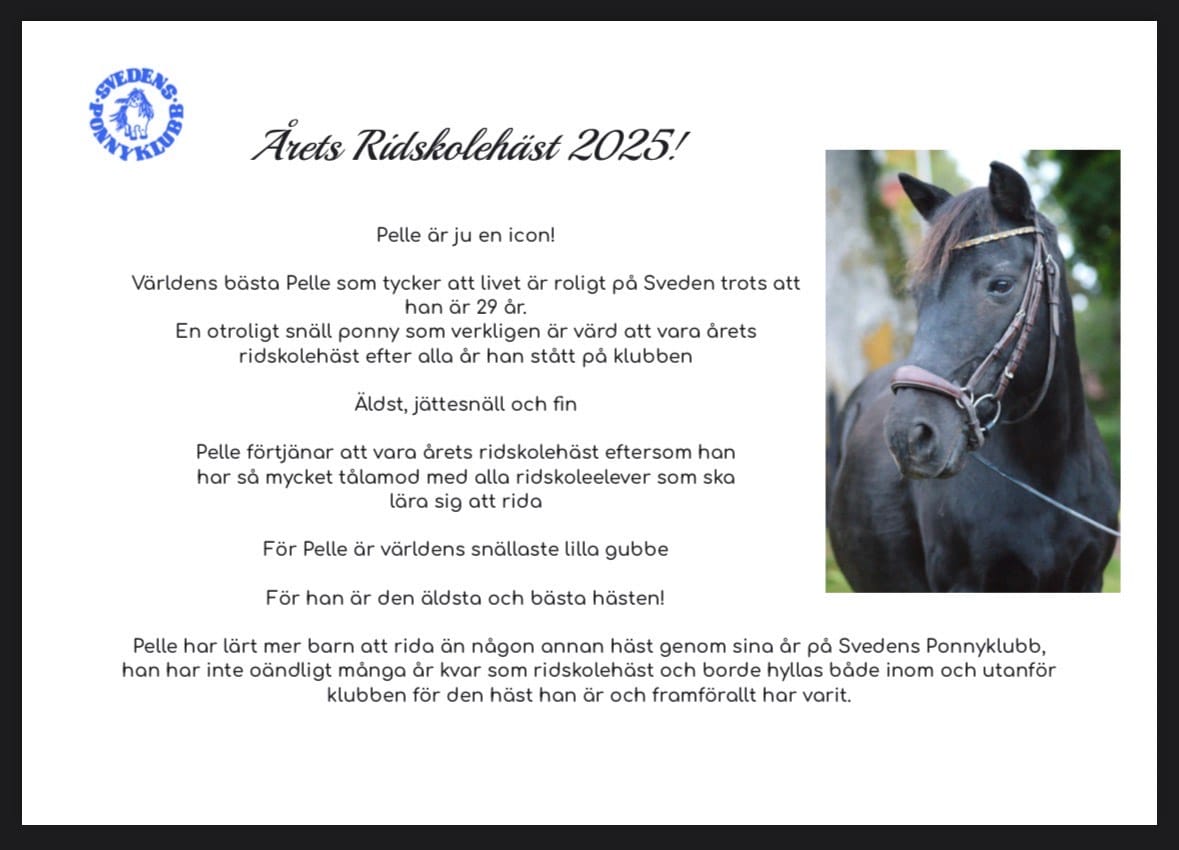 SVEDENS PONNYKLUBB

Årets Ridskolehäst 2025!

Pelle är ju en icon!

Världens bästa Pelle som tycker att livet är roligt på Sveden trots att han är 29 år.
En otroligt snäll ponny som verkligen är värd att vara årets ridskolehäst efter alla år han stått på klubben

Äldst, jättesnäll och fin

Pelle förtjänar att vara årets ridskolehäst eftersom han har så mycket tålamod med alla ridskoleelever som ska lära sig att rida

För Pelle är världens snällaste lilla gubbe

För han är den äldsta och bästa hästen!

Pelle har lärt mer barn att rida än någon annan häst genom sina år på Svedens Ponnyklubb, han har inte oändligt många år kvar som ridskolehäst och borde hyllas både inom och utanför klubben för den häst han är och framförallt har varit.